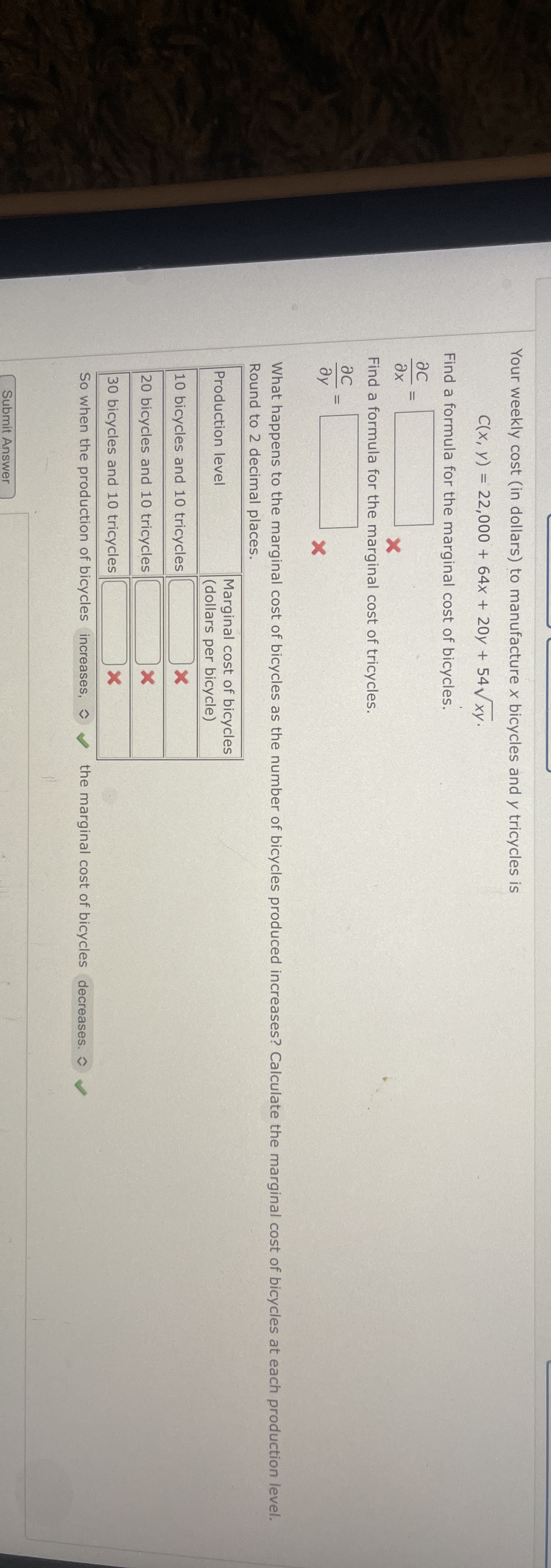 Your weekly cost (in dollars) to manufacture $x$ bicycles and $y$ tricycles is

$C(x, y) = 22,000 + 64x + 20y + 54\sqrt{xy}$.

Find a formula for the marginal cost of bicycles.

$\frac{\partial C}{\partial x} =$ 

Find a formula for the marginal cost of tricycles.

$\frac{\partial C}{\partial y} =$ 

What happens to the marginal cost of bicycles as the number of bicycles produced increases? Calculate the marginal cost of bicycles at each production level. Round to 2 decimal places.

| Production level | Marginal cost of bicycles (dollars per bicycle) |
|---|---|
| 10 bicycles and 10 tricycles | |
| 20 bicycles and 10 tricycles | |
| 30 bicycles and 10 tricycles | |

So when the production of bicycles increases, the marginal cost of bicycles decreases.

Submit Answer